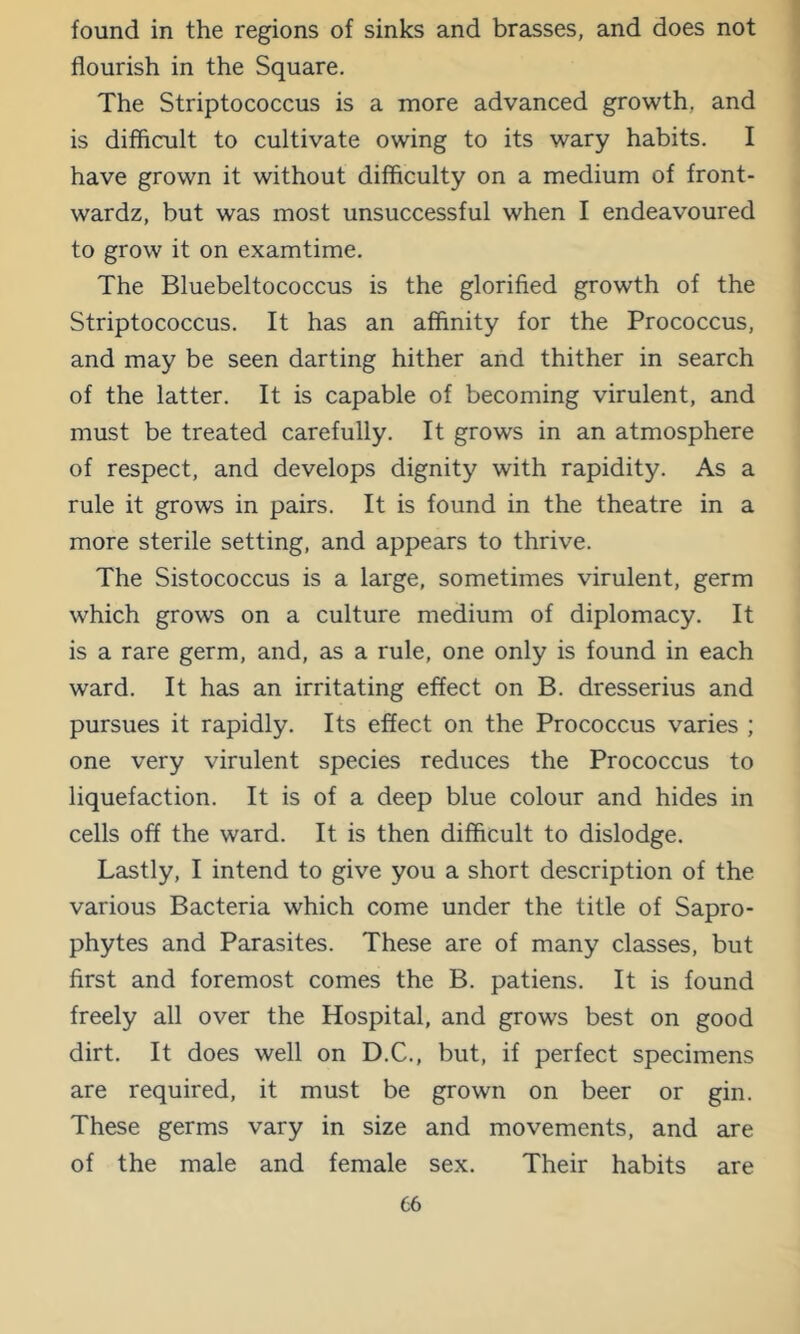 found in the regions of sinks and brasses, and does not flourish in the Square.

The Striptococcus is a more advanced growth, and is difficult to cultivate owing to its wary habits. I have grown it without difficulty on a medium of frontwardz, but was most unsuccessful when I endeavoured to grow it on examtime.

The Bluebeltococcus is the glorified growth of the Striptococcus. It has an affinity for the Prococcus, and may be seen darting hither and thither in search of the latter. It is capable of becoming virulent, and must be treated carefully. It grows in an atmosphere of respect, and develops dignity with rapidity. As a rule it grows in pairs. It is found in the theatre in a more sterile setting, and appears to thrive.

The Sistococcus is a large, sometimes virulent, germ which grows on a culture medium of diplomacy. It is a rare germ, and, as a rule, one only is found in each ward. It has an irritating effect on B. dresserius and pursues it rapidly. Its effect on the Prococcus varies ; one very virulent species reduces the Prococcus to liquefaction. It is of a deep blue colour and hides in cells off the ward. It is then difficult to dislodge.

Lastly, I intend to give you a short description of the various Bacteria which come under the title of Saprophytes and Parasites. These are of many classes, but first and foremost comes the B. patiens. It is found freely all over the Hospital, and grows best on good dirt. It does well on D.C., but, if perfect specimens are required, it must be grown on beer or gin. These germs vary in size and movements, and are of the male and female sex. Their habits are

66